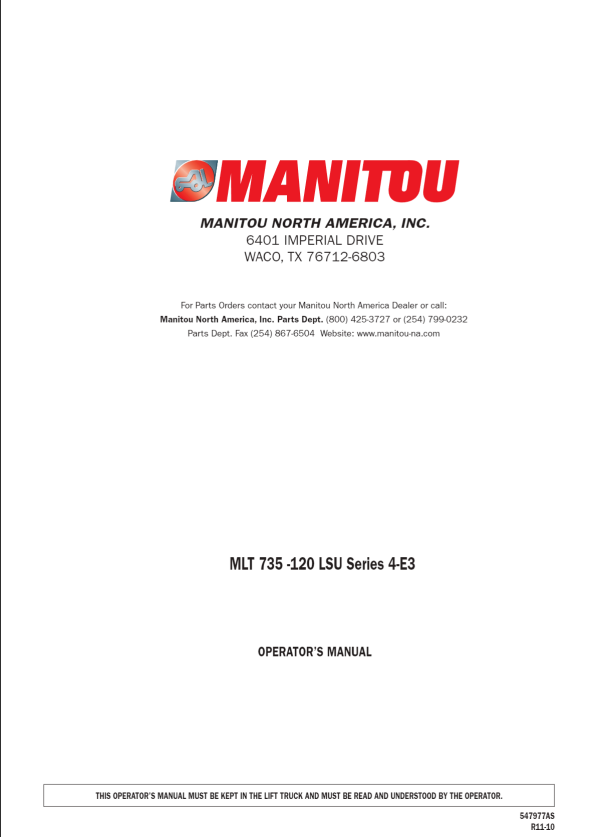 MANITOU

MANITOU NORTH AMERICA, INC.
6401 IMPERIAL DRIVE
WACO, TX 76712-6803

For Parts Orders contact your Manitou North America Dealer or call:
Manitou North America, Inc. Parts Dept. (800) 425-3727 or (254) 799-0232
Parts Dept. Fax (254) 867-6504 Website: www.manitou-na.com

MLT 735 -120 LSU Series 4-E3

OPERATOR'S MANUAL

THIS OPERATOR'S MANUAL MUST BE KEPT IN THE LIFT TRUCK AND MUST BE READ AND UNDERSTOOD BY THE OPERATOR.

547977AS
R11-10